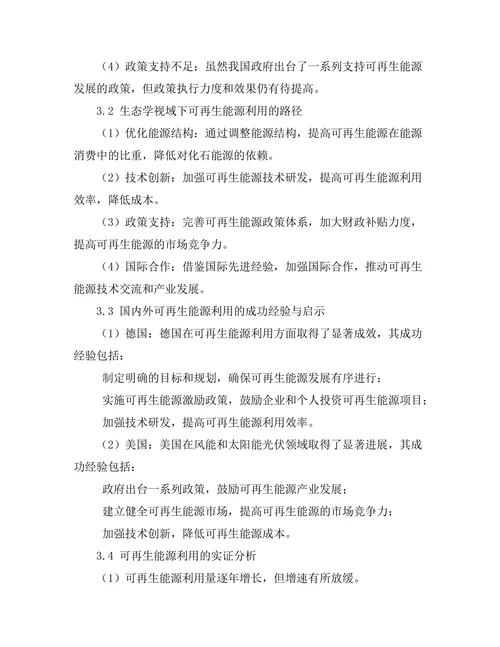 （4）政策支持不足：虽然我国政府出台了一系列支持可再生能源发展的政策，但政策执行力度和效果仍有待提高。

3.2 生态学视域下可再生能源利用的路径

（1）优化能源结构：通过调整能源结构，提高可再生能源在能源消费中的比重，降低对化石能源的依赖。

（2）技术创新：加强可再生能源技术研发，提高可再生能源利用效率，降低成本。

（3）政策支持：完善可再生能源政策体系，加大财政补贴力度，提高可再生能源的市场竞争力。

（4）国际合作：借鉴国际先进经验，加强国际合作，推动可再生能源技术交流和产业发展。

3.3 国内外可再生能源利用的成功经验与启示

（1）德国：德国在可再生能源利用方面取得了显著成效，其成功经验包括：

制定明确的目标和规划，确保可再生能源发展有序进行；

实施可再生能源激励政策，鼓励企业和个人投资可再生能源项目；

加强技术研发，提高可再生能源利用效率。

（2）美国：美国在风能和太阳能光伏领域取得了显著进展，其成功经验包括：

政府出台一系列政策，鼓励可再生能源产业发展；

建立健全可再生能源市场，提高可再生能源的市场竞争力；

加强技术创新，降低可再生能源成本。

3.4 可再生能源利用的实证分析

（1）可再生能源利用量逐年增长，但增速有所放缓。